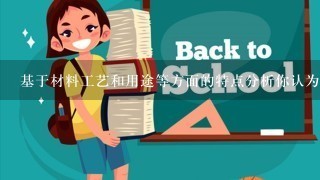 Back to School

基于材料工艺和用途等方面的特点分析你认为